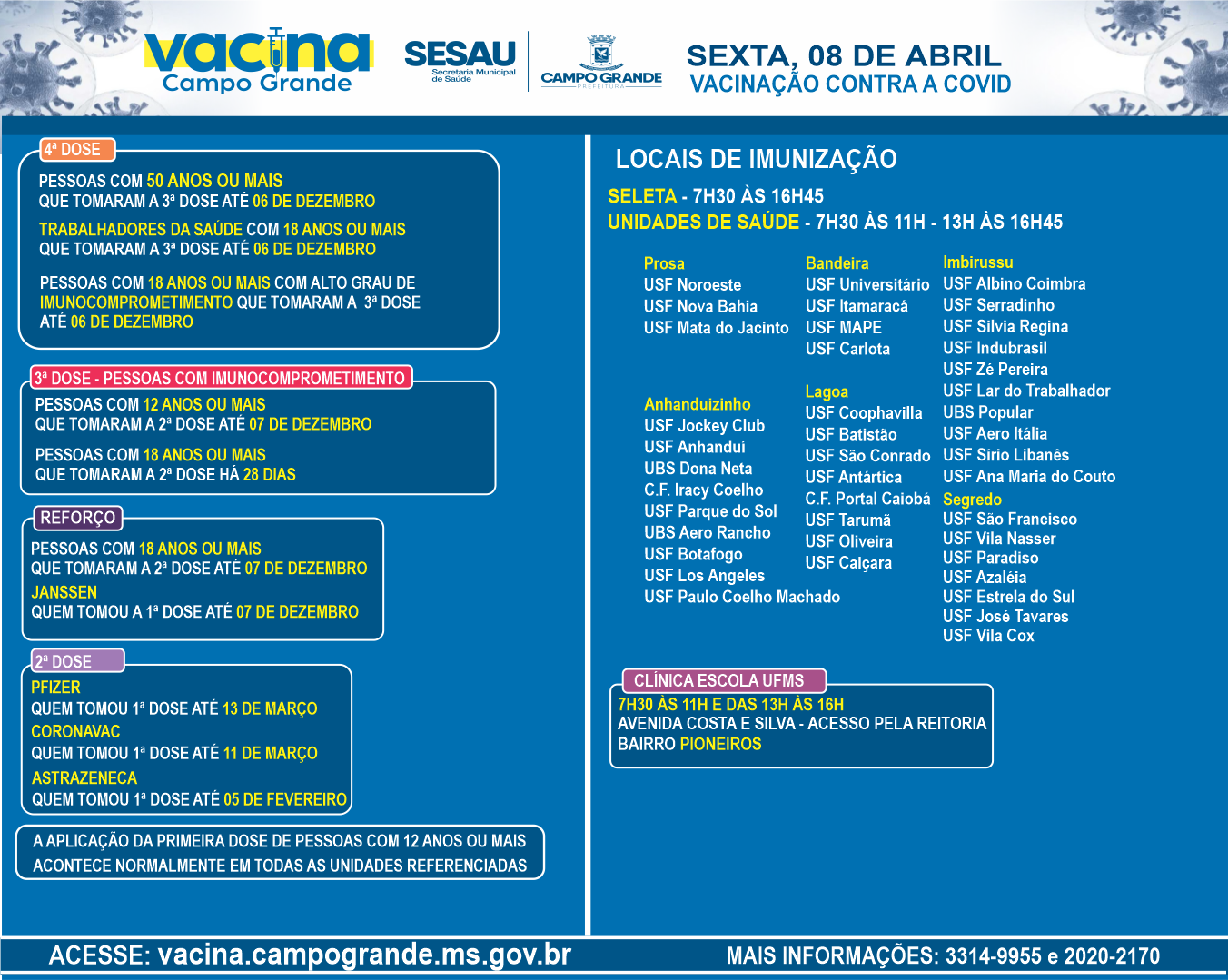 vacina
Campo Grande

SESAU
Secretaria Municipal de Saúde

CAMPO GRANDE
PREFEITURA

SEXTA, 08 DE ABRIL
VACINAÇÃO CONTRA A COVID

4ª DOSE
PESSOAS COM 50 ANOS OU MAIS QUE TOMARAM A 3ª DOSE ATÉ 06 DE DEZEMBRO

TRABALHADORES DA SAÚDE COM 18 ANOS OU MAIS QUE TOMARAM A 3ª DOSE ATÉ 06 DE DEZEMBRO

PESSOAS COM 18 ANOS OU MAIS COM ALTO GRAU DE IMUNOCOMPROMETIMENTO QUE TOMARAM A 3ª DOSE ATÉ 06 DE DEZEMBRO

3ª DOSE - PESSOAS COM IMUNOCOMPROMETIMENTO
PESSOAS COM 12 ANOS OU MAIS QUE TOMARAM A 2ª DOSE ATÉ 07 DE DEZEMBRO

PESSOAS COM 18 ANOS OU MAIS QUE TOMARAM A 2ª DOSE HÁ 28 DIAS

REFORÇO
PESSOAS COM 18 ANOS OU MAIS QUE TOMARAM A 2ª DOSE ATÉ 07 DE DEZEMBRO
JANSSEN
QUEM TOMOU A 1ª DOSE ATÉ 07 DE DEZEMBRO

2ª DOSE
PFIZER
QUEM TOMOU 1ª DOSE ATÉ 13 DE MARÇO
CORONAVAC
QUEM TOMOU 1ª DOSE ATÉ 11 DE MARÇO
ASTRAZENECA
QUEM TOMOU 1ª DOSE ATÉ 05 DE FEVEREIRO

A APLICAÇÃO DA PRIMEIRA DOSE DE PESSOAS COM 12 ANOS OU MAIS ACONTECE NORMALMENTE EM TODAS AS UNIDADES REFERENCIADAS

LOCAIS DE IMUNIZAÇÃO
SELETA - 7H30 ÀS 16H45
UNIDADES DE SAÚDE - 7H30 ÀS 11H - 13H ÀS 16H45

Prosa
USF Noroeste
USF Nova Bahia
USF Mata do Jacinto

Anhanduizinho
USF Jockey Club
USF Anhanduí
UBS Dona Neta
C.F. Iracy Coelho
USF Parque do Sol
UBS Aero Rancho
USF Botafogo
USF Los Angeles
USF Paulo Coelho Machado

Bandeira
USF Universitário
USF Itamaracá
USF MAPE
USF Carlota

Lagoa
USF Coophavilla
USF Batistão
USF São Conrado
USF Antártica
C.F. Portal Caiobá
USF Tarumã
USF Oliveira
USF Caiçara

Imbirussu
USF Albino Coimbra
USF Serradinho
USF Silvia Regina
USF Indubrasil
USF Zé Pereira
USF Lar do Trabalhador
UBS Popular
USF Aero Itália
USF Sirio Libanês
USF Ana Maria do Couto
Segredo
USF São Francisco
USF Vila Nasser
USF Paradiso
USF Azaléia
USF Estrela do Sul
USF José Tavares
USF Vila Cox

CLÍNICA ESCOLA UFMS
7H30 ÀS 11H E DAS 13H ÀS 16H
AVENIDA COSTA E SILVA - ACESSO PELA REITORIA
BAIRRO PIONEIROS

ACESSE: vacina.campogrande.ms.gov.br
MAIS INFORMAÇÕES: 3314-9955 e 2020-2170